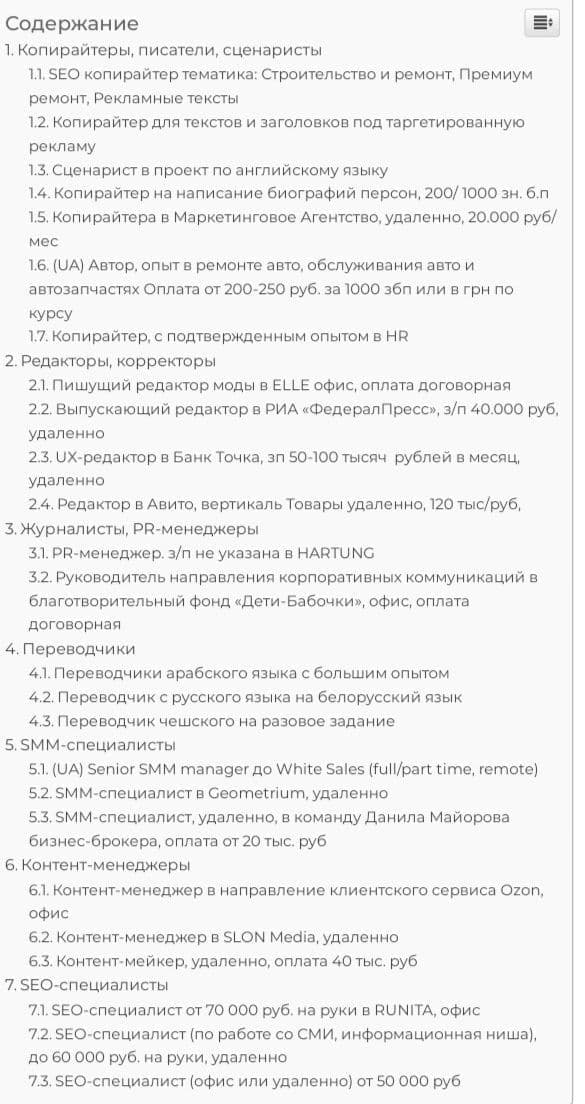 Содержание
1. Копирайтеры, писатели, сценаристы
1.1. SEO копирайтер тематика: Строительство и ремонт, Премиум ремонт, Рекламные тексты
1.2. Копирайтер для текстов и заголовков под таргетированную рекламу
1.3. Сценарист в проект по английскому языку
1.4. Копирайтер на написание биографий персон, 200/ 1000 зн. б.п
1.5. Копирайтера в Маркетинговое Агентство, удаленно, 20.000 руб/мес
1.6. (UA) Автор, опыт в ремонте авто, обслуживания авто и автозапчастях Оплата от 200-250 руб. за 1000 збп или в грн по курсу
1.7. Копирайтер, с подтвержденным опытом в HR
2. Редакторы, корректоры
2.1. Пишущий редактор моды в ELLE офис, оплата договорная
2.2. Выпускающий редактор в РИА «ФедералПресс», з/п 40.000 руб, удаленно
2.3. UX-редактор в Банк Точка, зп 50-100 тысяч рублей в месяц, удаленно
2.4. Редактор в Авито, вертикаль Товары удаленно, 120 тыс/руб,
3. Журналисты, PR-менеджеры
3.1. PR-менеджер. з/п не указана в HARTUNG
3.2. Руководитель направления корпоративных коммуникаций в благотворительный фонд «Дети-Бабочки», офис, оплата договорная
4. Переводчики
4.1. Переводчики арабского языка с большим опытом
4.2. Переводчик с русского языка на белорусский язык
4.3. Переводчик чешского на разовое задание
5. SMM-специалисты
5.1. (UA) Senior SMM manager до White Sales (full/part time, remote)
5.2. SMM-специалист в Geometrium, удаленно
5.3. SMM-специалист, удаленно, в команду Данила Майорова бизнес-брокера, оплата от 20 тыс. руб
6. Контент-менеджеры
6.1. Контент-менеджер в направление клиентского сервиса Ozon, офис
6.2. Контент-менеджер в SLON Media, удаленно
6.3. Контент-мейкер, удаленно, оплата 40 тыс. руб
7. SEO-специалисты
7.1. SEO-специалист от 70 000 руб. на руки в RUNITA, офис
7.2. SEO-специалист (по работе со СМИ, информационная ниша), до 60 000 руб. на руки, удаленно
7.3. SEO-специалист (офис или удаленно) от 50 000 руб